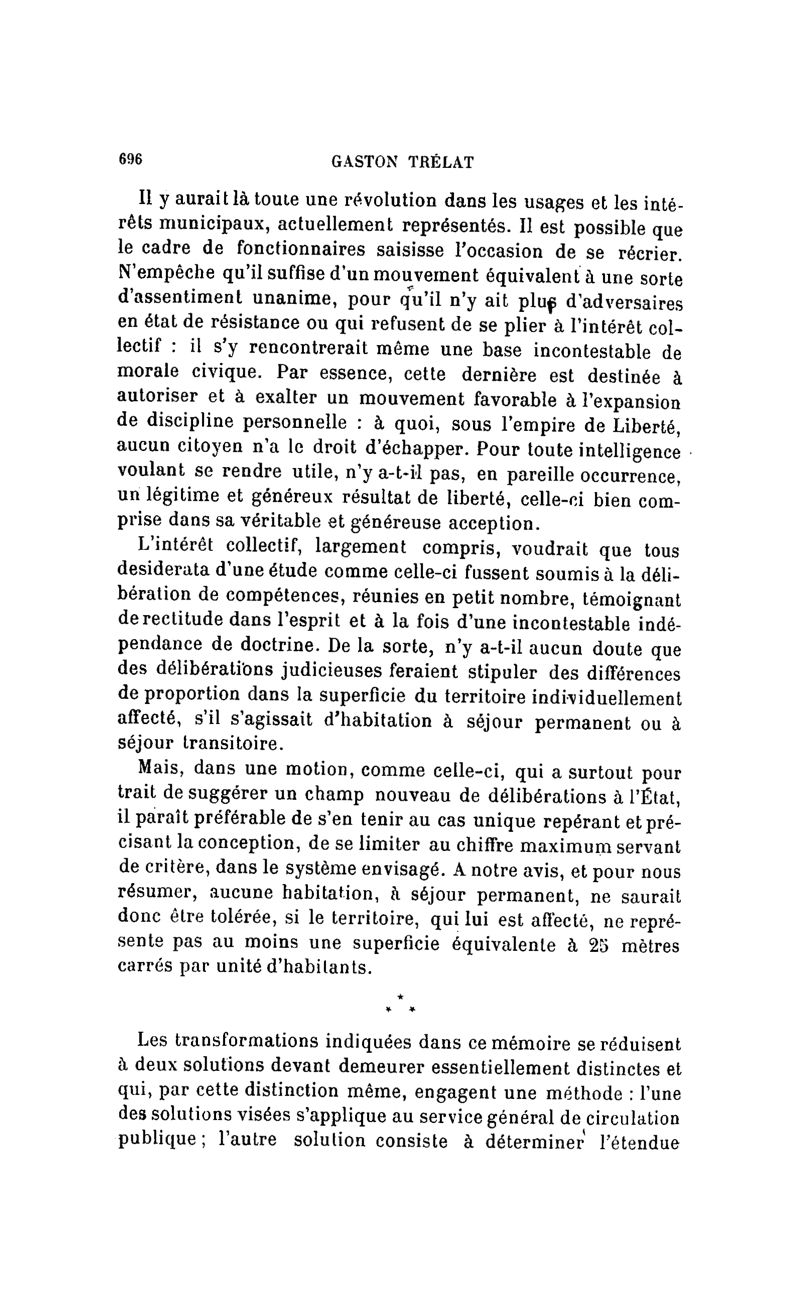 696 GASTON TRÉLAT

Il y aurait là toute une révolution dans les usages et les intérêts municipaux, actuellement représentés. Il est possible que le cadre de fonctionnaires saisisse l'occasion de se récrier. N'empêche qu'il suffise d'un mouvement équivalent à une sorte d'assentiment unanime, pour qu'il n'y ait plus d'adversaires en état de résistance ou qui refusent de se plier à l'intérêt collectif : il s'y rencontrerait même une base incontestable de morale civique. Par essence, cette dernière est destinée à autoriser et à exalter un mouvement favorable à l'expansion de discipline personnelle : à quoi, sous l'empire de Liberté, aucun citoyen n'a le droit d'échapper. Pour toute intelligence voulant se rendre utile, n'y a-t-il pas, en pareille occurrence, un légitime et généreux résultat de liberté, celle-ci bien comprise dans sa véritable et généreuse acception.

L'intérêt collectif, largement compris, voudrait que tous desiderata d'une étude comme celle-ci fussent soumis à la délibération de compétences, réunies en petit nombre, témoignant de rectitude dans l'esprit et à la fois d'une incontestable indépendance de doctrine. De la sorte, n'y a-t-il aucun doute que des délibérations judicieuses feraient stipuler des différences de proportion dans la superficie du territoire individuellement affecté, s'il s'agissait d'habitation à séjour permanent ou à séjour transitoire.

Mais, dans une motion, comme celle-ci, qui a surtout pour trait de suggérer un champ nouveau de délibérations à l'État, il paraît préférable de s'en tenir au cas unique repérant et précisant la conception, de se limiter au chiffre maximum servant de critère, dans le système envisagé. A notre avis, et pour nous résumer, aucune habitation, à séjour permanent, ne saurait donc être tolérée, si le territoire, qui lui est affecté, ne représente pas au moins une superficie équivalente à 25 mètres carrés par unité d'habitants.

* * *

Les transformations indiquées dans ce mémoire se réduisent à deux solutions devant demeurer essentiellement distinctes et qui, par cette distinction même, engagent une méthode : l'une des solutions visées s'applique au service général de circulation publique ; l'autre solution consiste à déterminer l'étendue